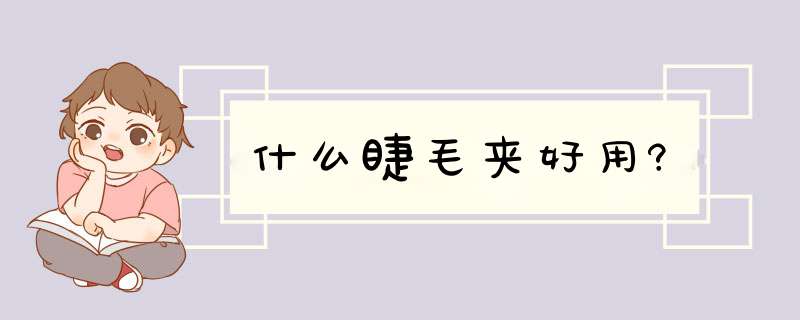 什么睫毛夹好用?